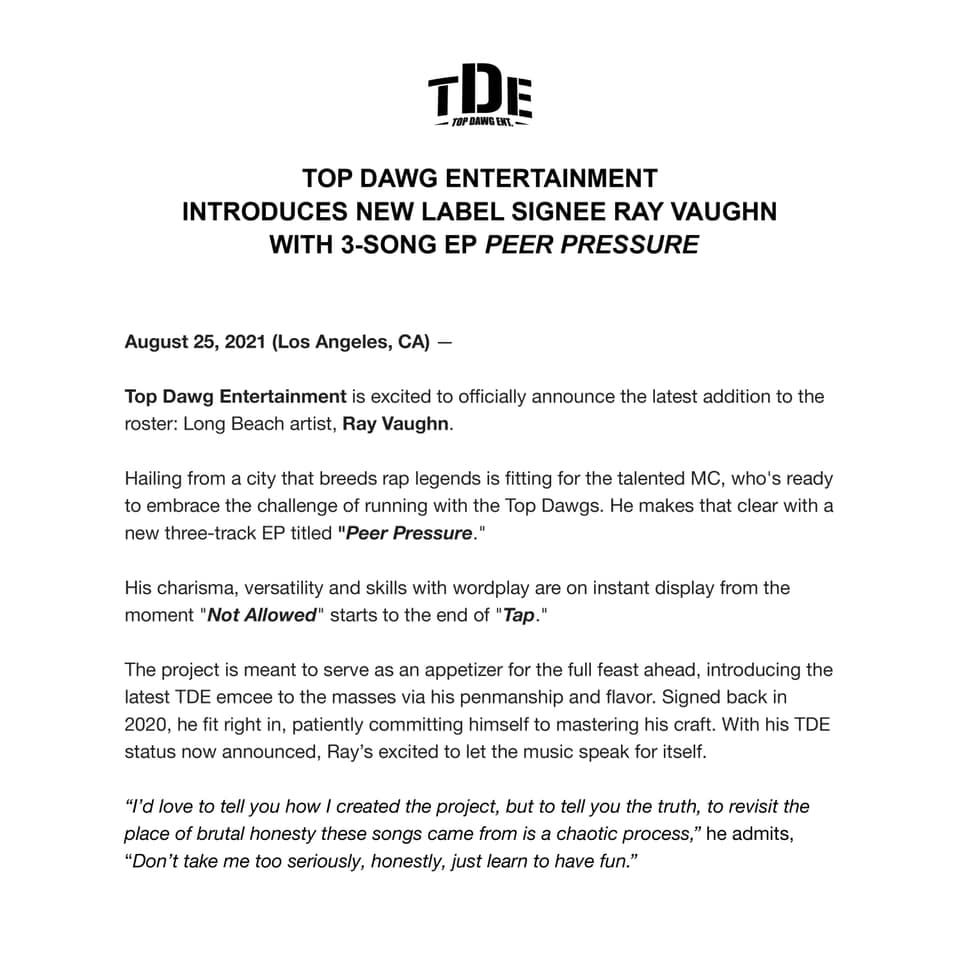 TDE
TOP DAWG ENT.

TOP DAWG ENTERTAINMENT
INTRODUCES NEW LABEL SIGNEE RAY VAUGHN
WITH 3-SONG EP PEER PRESSURE

August 25, 2021 (Los Angeles, CA) —

Top Dawg Entertainment is excited to officially announce the latest addition to the roster: Long Beach artist, Ray Vaughn.

Hailing from a city that breeds rap legends is fitting for the talented MC, who's ready to embrace the challenge of running with the Top Dawgs. He makes that clear with a new three-track EP titled "Peer Pressure."

His charisma, versatility and skills with wordplay are on instant display from the moment "Not Allowed" starts to the end of "Tap."

The project is meant to serve as an appetizer for the full feast ahead, introducing the latest TDE emcee to the masses via his penmanship and flavor. Signed back in 2020, he fit right in, patiently committing himself to mastering his craft. With his TDE status now announced, Ray's excited to let the music speak for itself.

"I'd love to tell you how I created the project, but to tell you the truth, to revisit the place of brutal honesty these songs came from is a chaotic process," he admits, "Don't take me too seriously, honestly, just learn to have fun."